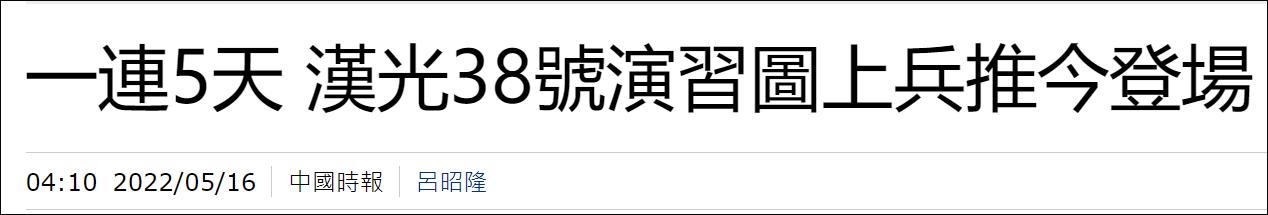 一連5天 漢光38號演習圖上兵推今登場

04:10 2022/05/16 中國時報 呂昭隆